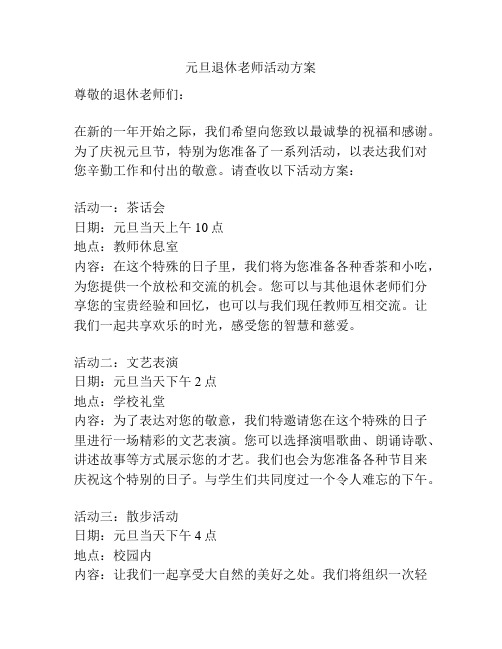 元旦退休老师活动方案

尊敬的退休老师们：

在新的一年开始之际，我们希望向您致以最诚挚的祝福和感谢。为了庆祝元旦节，特别为您准备了一系列活动，以表达我们对您辛勤工作和付出的敬意。请查收以下活动方案：

活动一：茶话会
日期：元旦当天上午 10 点
地点：教师休息室
内容：在这个特殊的日子里，我们将为您准备各种香茶和小吃，为您提供一个放松和交流的机会。您可以与其他退休老师们分享您的宝贵经验和回忆，也可以与我们现任教师互相交流。让我们一起共享欢乐的时光，感受您的智慧和慈爱。

活动二：文艺表演
日期：元旦当天下午 2 点
地点：学校礼堂
内容：为了表达对您的敬意，我们特邀请您在这个特殊的日子里进行一场精彩的文艺表演。您可以选择演唱歌曲、朗诵诗歌、讲述故事等方式展示您的才艺。我们也会为您准备各种节目来庆祝这个特别的日子。与学生们共同度过一个令人难忘的下午。

活动三：散步活动
日期：元旦当天下午 4 点
地点：校园内
内容：让我们一起享受大自然的美好之处。我们将组织一次轻